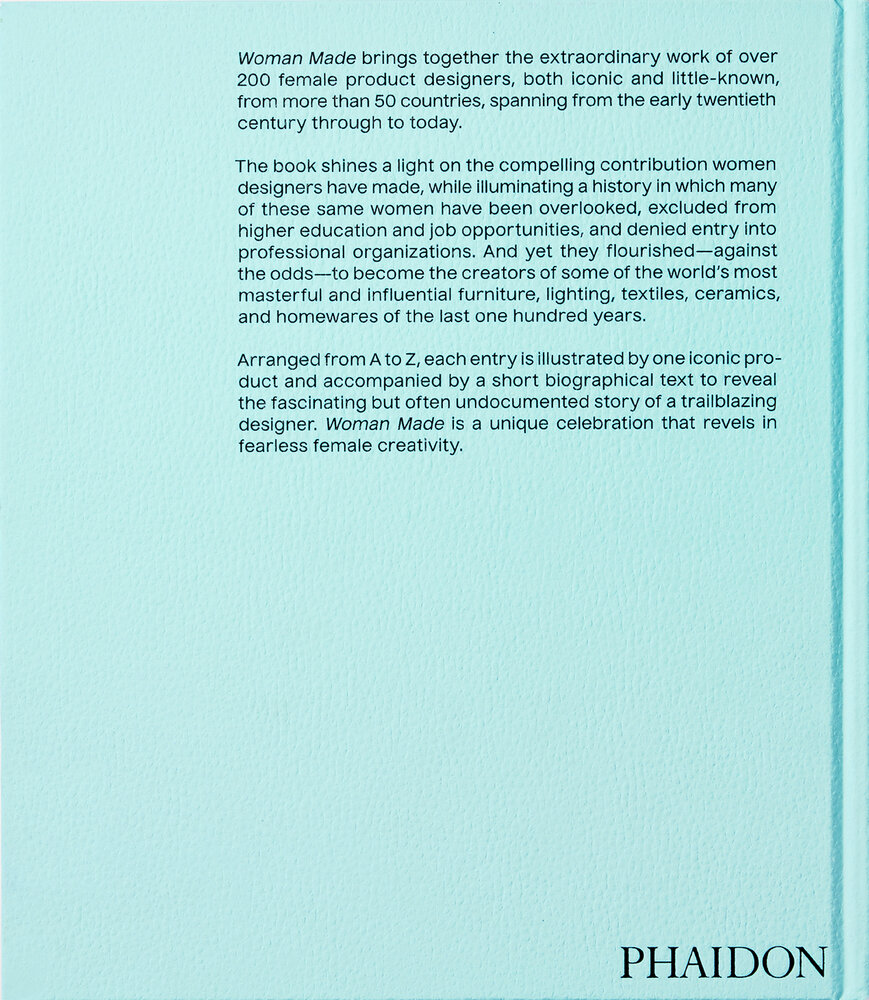 Woman Made brings together the extraordinary work of over 200 female product designers, both iconic and little-known, from more than 50 countries, spanning from the early twentieth century through to today.

The book shines a light on the compelling contribution women designers have made, while illuminating a history in which many of these same women have been overlooked, excluded from higher education and job opportunities, and denied entry into professional organizations. And yet they flourished—against the odds—to become the creators of some of the world's most masterful and influential furniture, lighting, textiles, ceramics, and homewares of the last one hundred years.

Arranged from A to Z, each entry is illustrated by one iconic product and accompanied by a short biographical text to reveal the fascinating but often undocumented story of a trailblazing designer. Woman Made is a unique celebration that revels in fearless female creativity.

PHAIDON